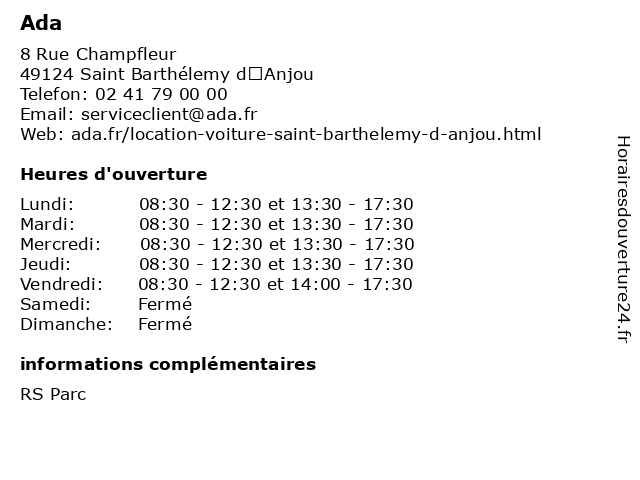 Ada

8 Rue Champfleur
49124 Saint Barthélemy d□Anjou
Telefon: 02 41 79 00 00
Email: serviceclient@ada.fr
Web: ada.fr/location-voiture-saint-barthelemy-d-anjou.html

Heures d'ouverture

| | |
|---|---|
| Lundi: | 08:30 - 12:30 et 13:30 - 17:30 |
| Mardi: | 08:30 - 12:30 et 13:30 - 17:30 |
| Mercredi: | 08:30 - 12:30 et 13:30 - 17:30 |
| Jeudi: | 08:30 - 12:30 et 13:30 - 17:30 |
| Vendredi: | 08:30 - 12:30 et 14:00 - 17:30 |
| Samedi: | Fermé |
| Dimanche: | Fermé |

informations complémentaires

RS Parc

Horairesdouverture24.fr